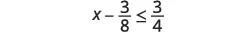 $x - \frac{3}{8} \leq \frac{3}{4}$